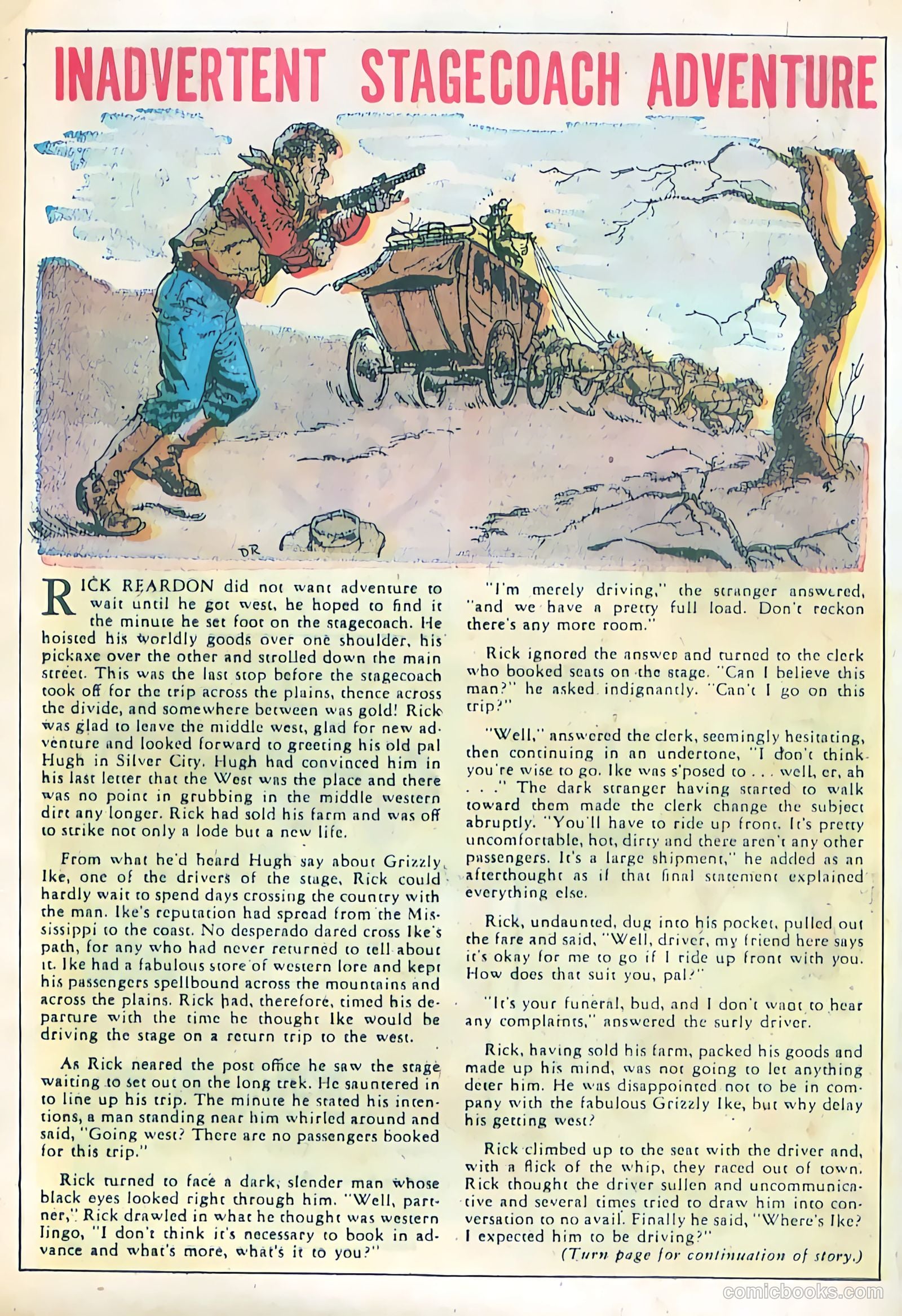 INADVERTENT STAGECOACH ADVENTURE

DR

RICK REARDON did not want adventure to wait until he got west, he hoped to find it the minute he set foot on the stagecoach. He hoisted his worldly goods over one shoulder, his pickaxe over the other and strolled down the main street. This was the last stop before the stagecoach took off for the trip across the plains, thence across the divide, and somewhere between was gold! Rick was glad to leave the middle west, glad for new adventure and looked forward to greeting his old pal Hugh in Silver City. Hugh had convinced him in his last letter that the West was the place and there was no point in grubbing in the middle western dirt any longer. Rick had sold his farm and was off to strike not only a lode but a new life.

From what he'd heard Hugh say about Grizzly Ike, one of the drivers of the stage, Rick could hardly wait to spend days crossing the country with the man. Ike's reputation had spread from the Mississippi to the coast. No desperado dared cross Ike's path, for any who had never returned to tell about it. Ike had a fabulous store of western lore and kept his passengers spellbound across the mountains and across the plains. Rick had, therefore, timed his departure with the time he thought Ike would be driving the stage on a return trip to the west.

As Rick neared the post office he saw the stage waiting to set out on the long trek. He sauntered in to line up his trip. The minute he stated his intentions, a man standing near him whirled around and said, "Going west? There are no passengers booked for this trip."

Rick turned to face a dark, slender man whose black eyes looked right through him. "Well, partner," Rick drawled in what he thought was western lingo, "I don't think it's necessary to book in advance and what's more, what's it to you?"

"I'm merely driving," the stranger answered, "and we have a pretty full load. Don't reckon there's any more room."

Rick ignored the answer and turned to the clerk who booked seats on the stage. "Can I believe this man?" he asked indignantly. "Can't I go on this trip?"

"Well," answered the clerk, seemingly hesitating, then continuing in an undertone, "I don't think you're wise to go. Ike was s'posed to . . . well, er, ah . . ." The dark stranger having started to walk toward them made the clerk change the subject abruptly. "You'll have to ride up front. It's pretty uncomfortable, hot, dirty and there aren't any other passengers. It's a large shipment," he added as an afterthought as if that final statement explained everything else.

Rick, undaunted, dug into his pocket, pulled out the fare and said, "Well, driver, my friend here says it's okay for me to go if I ride up front with you. How does that suit you, pal?"

"It's your funeral, bud, and I don't want to hear any complaints," answered the surly driver.

Rick, having sold his farm, packed his goods and made up his mind, was not going to let anything deter him. He was disappointed not to be in company with the fabulous Grizzly Ike, but why delay his getting west?

Rick climbed up to the seat with the driver and, with a flick of the whip, they raced out of town. Rick thought the driver sullen and uncommunicative and several times tried to draw him into conversation to no avail. Finally he said, "Where's Ike? I expected him to be driving?"

(Turn page for continuation of story.)

comicbooks.com